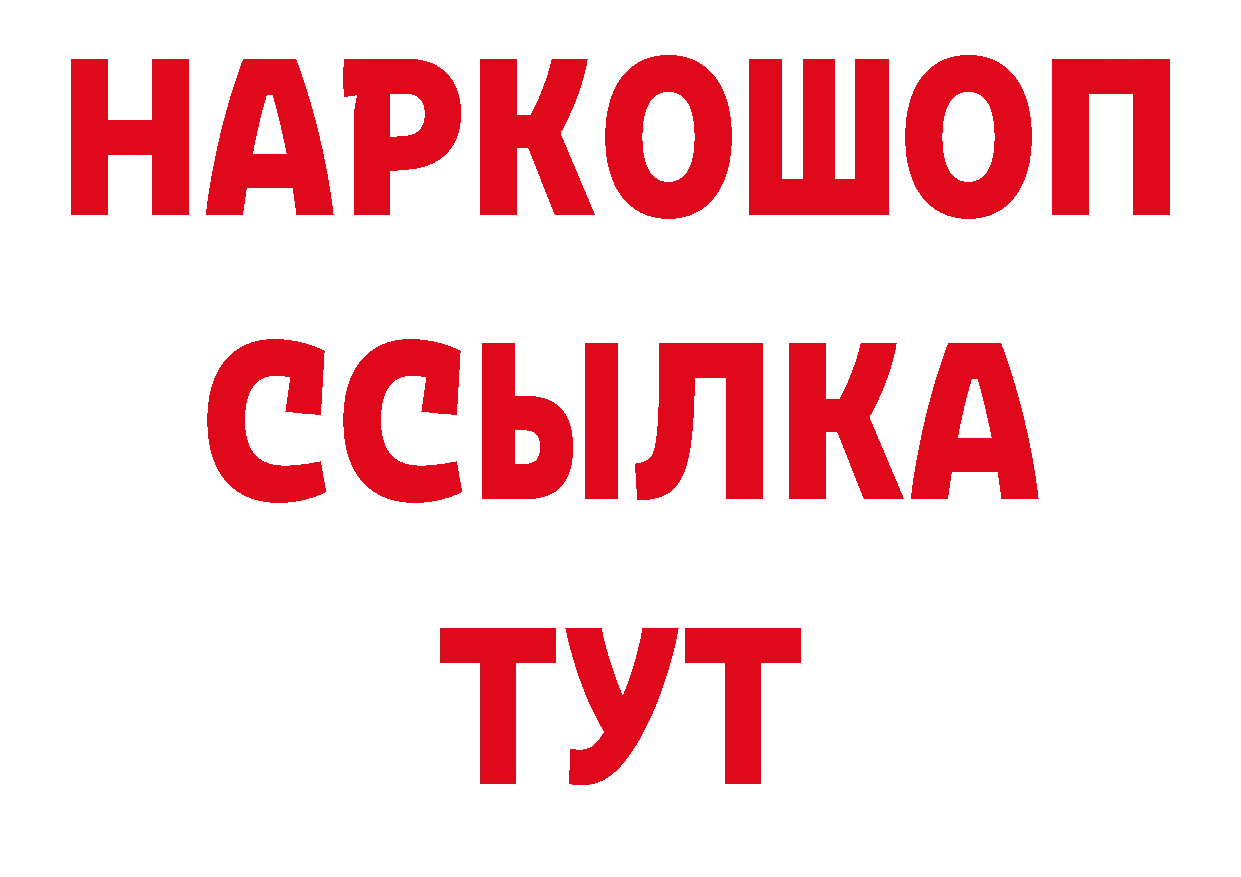 НАРКОШОП
ССЫЛКА
ТУТ